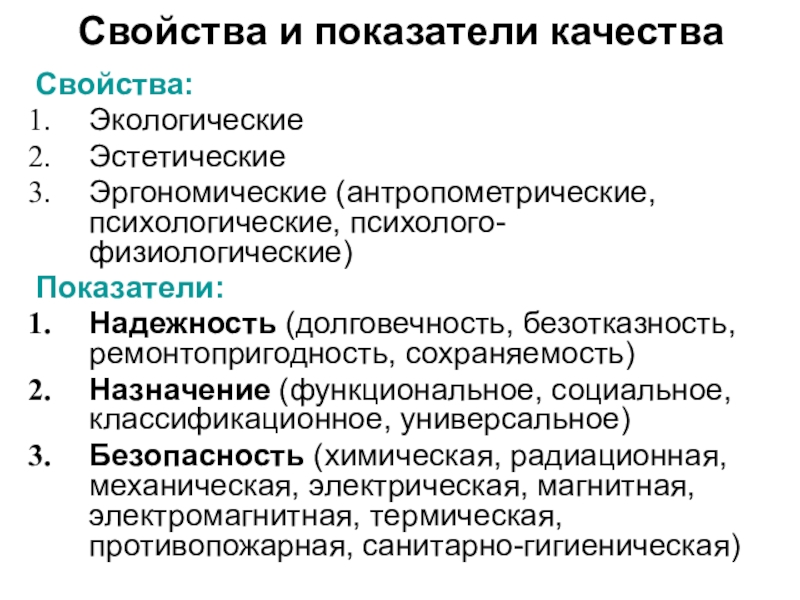 Свойства и показатели качества

Свойства:
1. Экологические
2. Эстетические
3. Эргономические (антропометрические, психологические, психолого-физиологические)

Показатели:
1. Надежность (долговечность, безотказность, ремонтопригодность, сохраняемость)
2. Назначение (функциональное, социальное, классификационное, универсальное)
3. Безопасность (химическая, радиационная, механическая, электрическая, магнитная, электромагнитная, термическая, противопожарная, санитарно-гигиеническая)